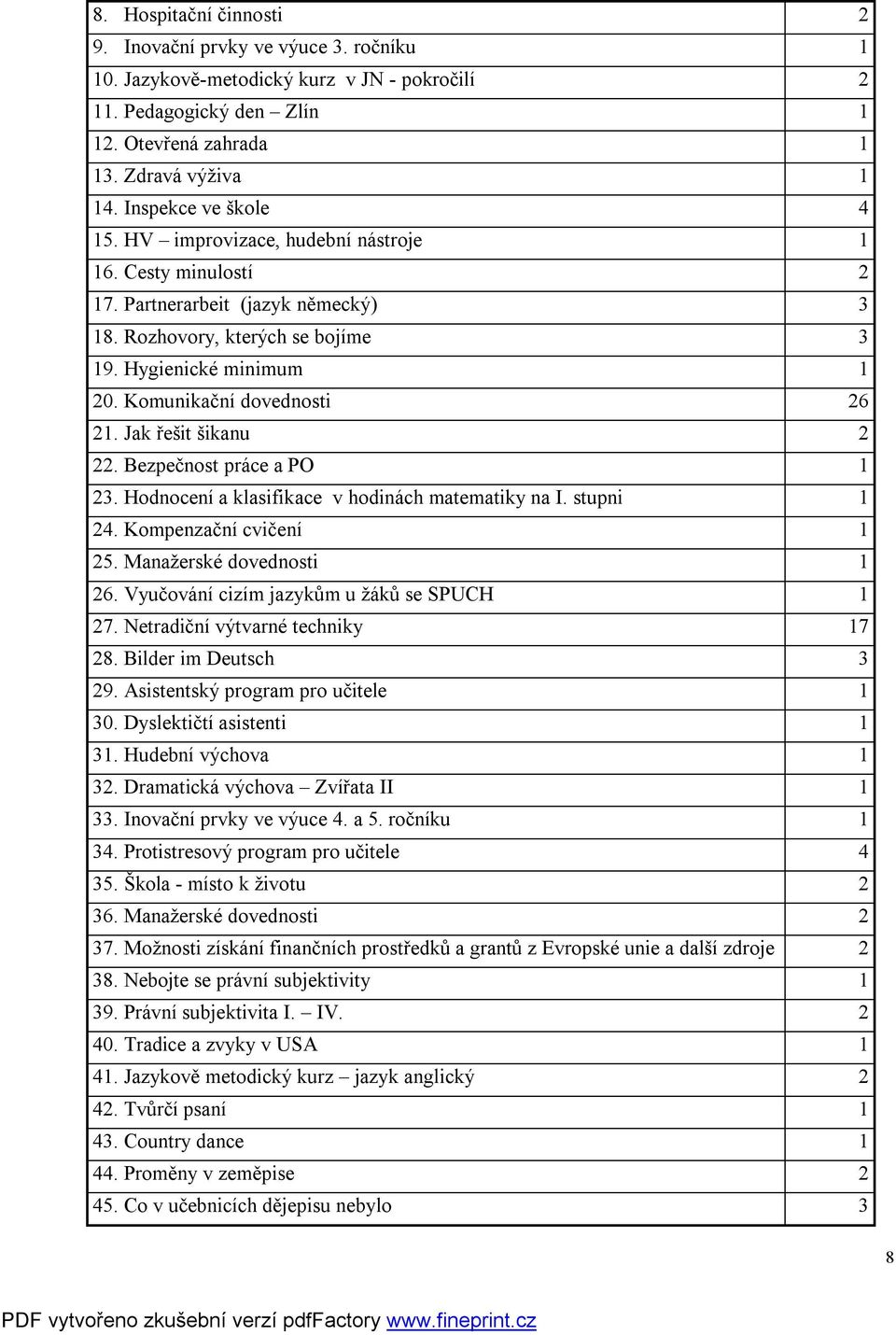 | | |
|---|---|
| 8. Hospitační činnosti | 2 |
| 9. Inovační prvky ve výuce 3. ročníku | 1 |
| 10. Jazykově-metodický kurz v JN - pokročilí | 2 |
| 11. Pedagogický den – Zlín | 1 |
| 12. Otevřená zahrada | 1 |
| 13. Zdravá výživa | 1 |
| 14. Inspekce ve škole | 4 |
| 15. HV – improvizace, hudební nástroje | 1 |
| 16. Cesty minulostí | 2 |
| 17. Partnerarbeit (jazyk německý) | 3 |
| 18. Rozhovory, kterých se bojíme | 3 |
| 19. Hygienické minimum | 1 |
| 20. Komunikační dovednosti | 26 |
| 21. Jak řešit šikanu | 2 |
| 22. Bezpečnost práce a PO | 1 |
| 23. Hodnocení a klasifikace v hodinách matematiky na I. stupni | 1 |
| 24. Kompenzační cvičení | 1 |
| 25. Manažerské dovednosti | 1 |
| 26. Vyučování cizím jazykům u žáků se SPUCH | 1 |
| 27. Netradiční výtvarné techniky | 17 |
| 28. Bilder im Deutsch | 3 |
| 29. Asistentský program pro učitele | 1 |
| 30. Dyslektičtí asistenti | 1 |
| 31. Hudební výchova | 1 |
| 32. Dramatická výchova – Zvířata II | 1 |
| 33. Inovační prvky ve výuce 4. a 5. ročníku | 1 |
| 34. Protistresový program pro učitele | 4 |
| 35. Škola - místo k životu | 2 |
| 36. Manažerské dovednosti | 2 |
| 37. Možnosti získání finančních prostředků a grantů z Evropské unie a další zdroje | 2 |
| 38. Nebojte se právní subjektivity | 1 |
| 39. Právní subjektivita I. – IV. | 2 |
| 40. Tradice a zvyky v USA | 1 |
| 41. Jazykově metodický kurz – jazyk anglický | 2 |
| 42. Tvůrčí psaní | 1 |
| 43. Country dance | 1 |
| 44. Proměny v zeměpise | 2 |
| 45. Co v učebnicích dějepisu nebylo | 3 |

8

PDF vytvořeno zkušební verzí pdfFactory www.fineprint.cz